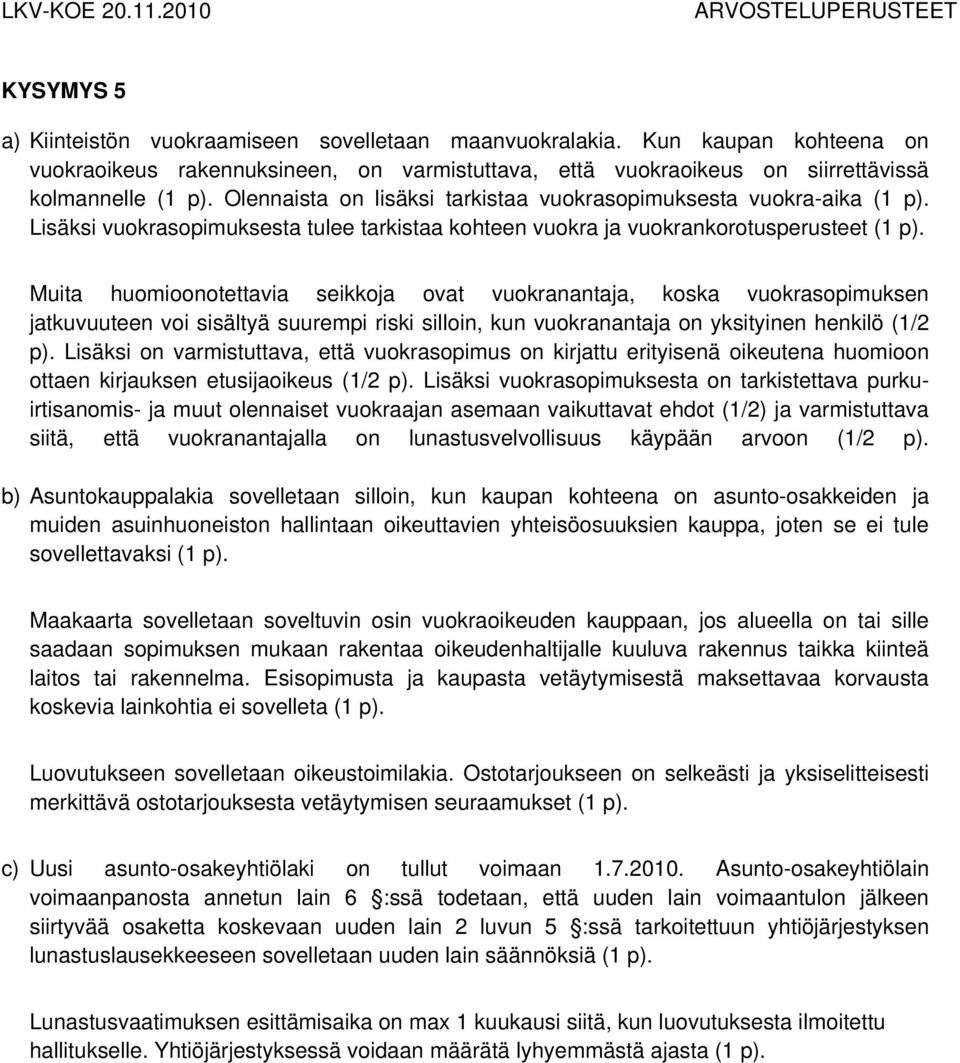 LKV-KOE 20.11.2010 ARVOSTELUPERUSTEET

KYSYMYS 5

a) Kiinteistön vuokraamiseen sovelletaan maanvuokralakia. Kun kaupan kohteena on vuokraoikeus rakennuksineen, on varmistuttava, että vuokraoikeus on siirrettävissä kolmannelle (1 p). Olennaista on lisäksi tarkistaa vuokrasopimuksesta vuokra-aika (1 p). Lisäksi vuokrasopimuksesta tulee tarkistaa kohteen vuokra ja vuokrankorotusperusteet (1 p).

Muita huomioonotettavia seikkoja ovat vuokranantaja, koska vuokrasopimuksen jatkuvuuteen voi sisältyä suurempi riski silloin, kun vuokranantaja on yksityinen henkilö (1/2 p). Lisäksi on varmistuttava, että vuokrasopimus on kirjattu erityisenä oikeutena huomioon ottaen kirjauksen etusijaoikeus (1/2 p). Lisäksi vuokrasopimuksesta on tarkistettava purkuirtisanomis- ja muut olennaiset vuokraajan asemaan vaikuttavat ehdot (1/2) ja varmistuttava siitä, että vuokranantajalla on lunastusvelvollisuus käypään arvoon (1/2 p).

b) Asuntokauppalakia sovelletaan silloin, kun kaupan kohteena on asunto-osakkeiden ja muiden asuinhuoneiston hallintaan oikeuttavien yhteisöosuuksien kauppa, joten se ei tule sovellettavaksi (1 p).

Maakaarta sovelletaan soveltuvin osin vuokraoikeuden kauppaan, jos alueella on tai sille saadaan sopimuksen mukaan rakentaa oikeudenhaltijalle kuuluva rakennus taikka kiinteä laitos tai rakennelma. Esisopimusta ja kaupasta vetäytymisestä maksettavaa korvausta koskevia lainkohtia ei sovelleta (1 p).

Luovutukseen sovelletaan oikeustoimilakia. Ostotarjoukseen on selkeästi ja yksiselitteisesti merkittävä ostotarjouksesta vetäytymisen seuraamukset (1 p).

c) Uusi asunto-osakeyhtiölaki on tullut voimaan 1.7.2010. Asunto-osakeyhtiölain voimaanpanosta annetun lain 6 §:ssä todetaan, että uuden lain voimaantulon jälkeen siirtyvää osaketta koskevaan uuden lain 2 luvun 5 §:ssä tarkoitettuun yhtiöjärjestyksen lunastuslausekkeeseen sovelletaan uuden lain säännöksiä (1 p).

Lunastusvaatimuksen esittämisaika on max 1 kuukausi siitä, kun luovutuksesta ilmoitettu hallitukselle. Yhtiöjärjestyksessä voidaan määrätä lyhyemmästä ajasta (1 p).